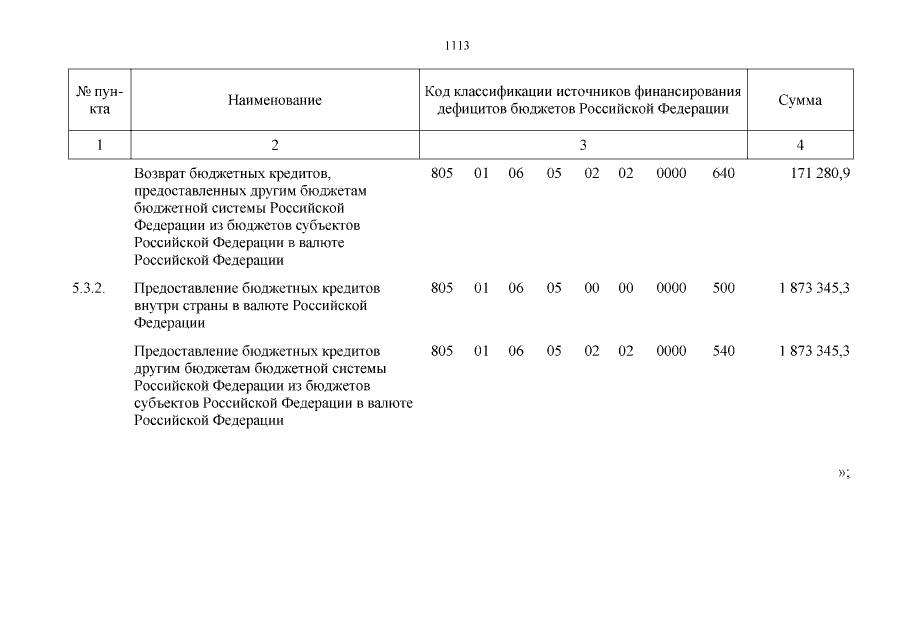 1113

| № пункта | Наименование | Код классификации источников финансирования дефицитов бюджетов Российской Федерации | Сумма |
|---|---|---|---|
| 1 | 2 | 3 | 4 |
| | Возврат бюджетных кредитов, предоставленных другим бюджетам бюджетной системы Российской Федерации из бюджетов субъектов Российской Федерации в валюте Российской Федерации | 805 01 06 05 02 02 0000 640 | 171 280,9 |
| 5.3.2. | Предоставление бюджетных кредитов внутри страны в валюте Российской Федерации | 805 01 06 05 00 00 0000 500 | 1 873 345,3 |
| | Предоставление бюджетных кредитов другим бюджетам бюджетной системы Российской Федерации из бюджетов субъектов Российской Федерации в валюте Российской Федерации | 805 01 06 05 02 02 0000 540 | 1 873 345,3 |

»;